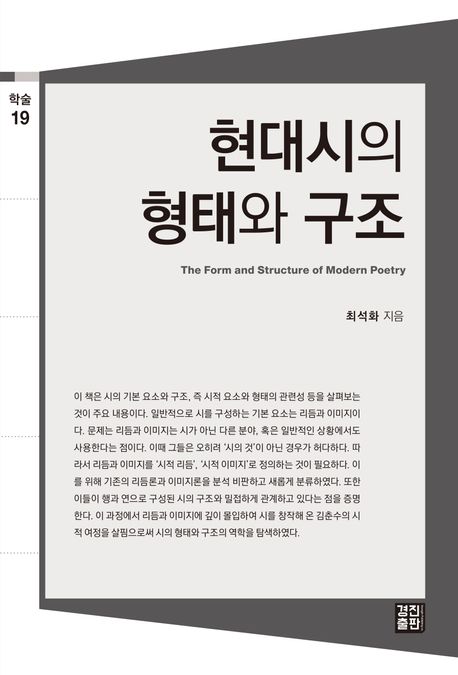 학술
19

현대시의
형태와 구조

The Form and Structure of Modern Poetry

최석화 지음

이 책은 시의 기본 요소와 구조, 즉 시적 요소와 형태의 관련성 등을 살펴보는 것이 주요 내용이다. 일반적으로 시를 구성하는 기본 요소는 리듬과 이미지이다. 문제는 리듬과 이미지는 시가 아닌 다른 분야, 혹은 일반적인 상황에서도 사용한다는 점이다. 이때 그들은 오히려 '시의 것'이 아닌 경우가 허다하다. 따라서 리듬과 이미지를 '시적 리듬', '시적 이미지'로 정의하는 것이 필요하다. 이를 위해 기존의 리듬론과 이미지론을 분석 비판하고 새롭게 분류하였다. 또한 이들이 행과 연으로 구성된 시의 구조와 밀접하게 관계하고 있다는 점을 증명한다. 이 과정에서 리듬과 이미지에 깊이 몰입하여 시를 창작해 온 김춘수의 시적 여정을 살핌으로써 시의 형태와 구조의 역학을 탐색하였다.

경진
출판